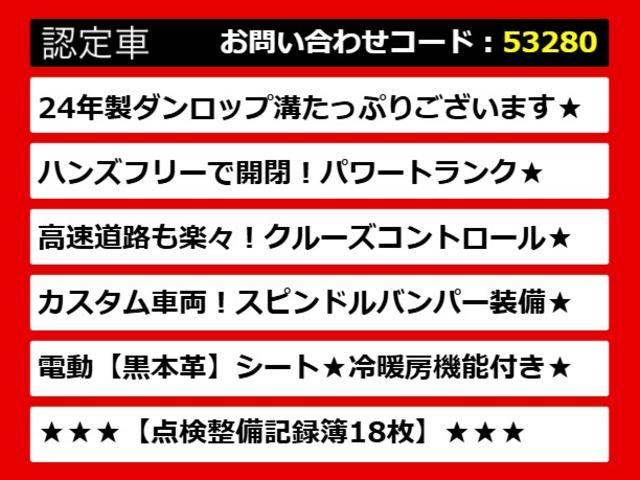 認定車 お問い合わせコード：53280

24年製ダンロップ溝たっぷりございます★

ハンズフリーで開閉！パワートランク★

高速道路も楽々！クルーズコントロール★

カスタム車両！スピンドルバンパー装備★

電動【黒本革】シート★冷暖房機能付き★

★★★【点検整備記録簿18枚】★★★